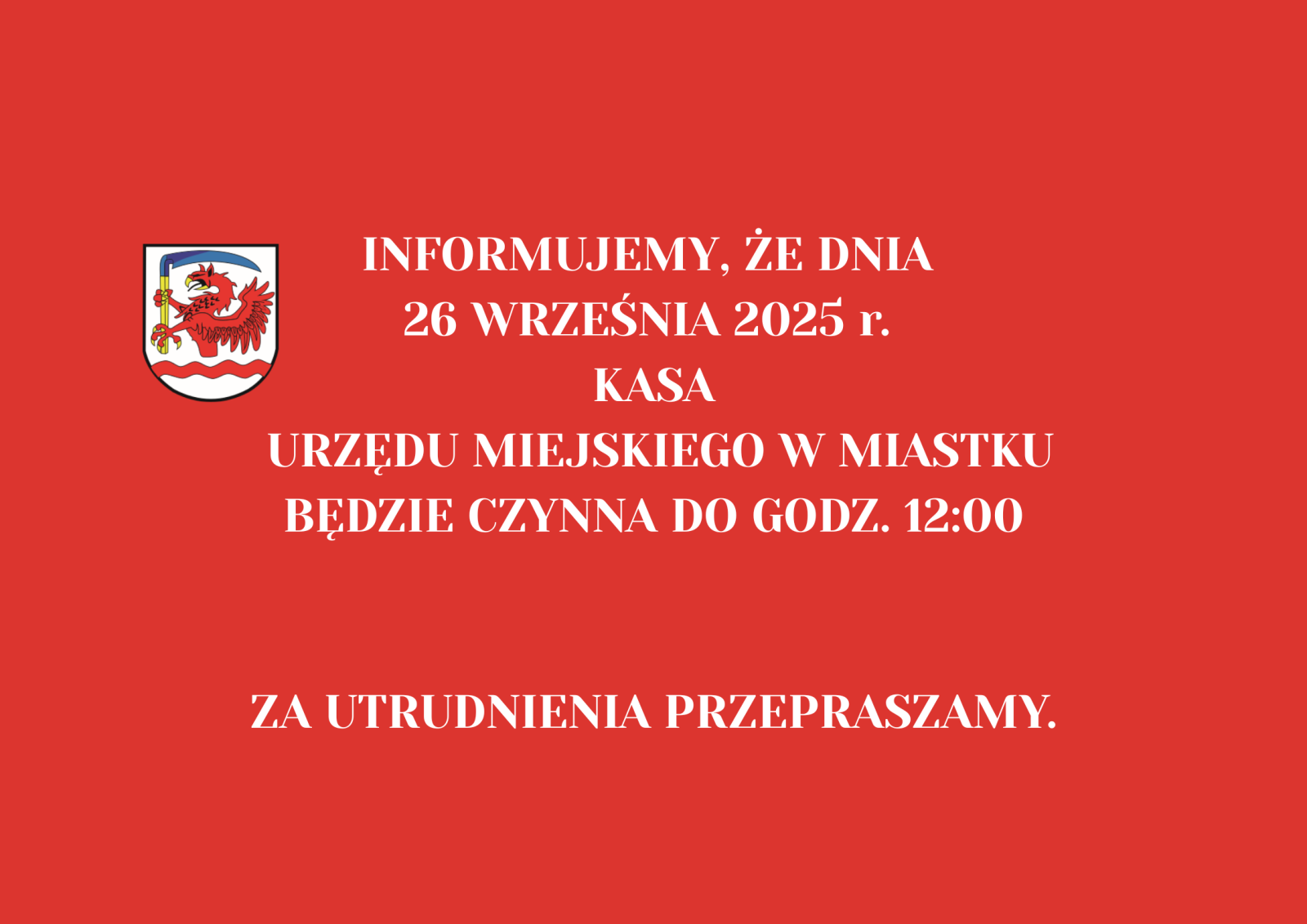 INFORMUJEMY, ŻE DNIA
26 WRZEŚNIA 2025 r.
KASA
URZĘDU MIEJSKIEGO W MIASTKU
BĘDZIE CZYNNA DO GODZ. 12:00

ZA UTRUDNIENIA PRZEPRASZAMY.